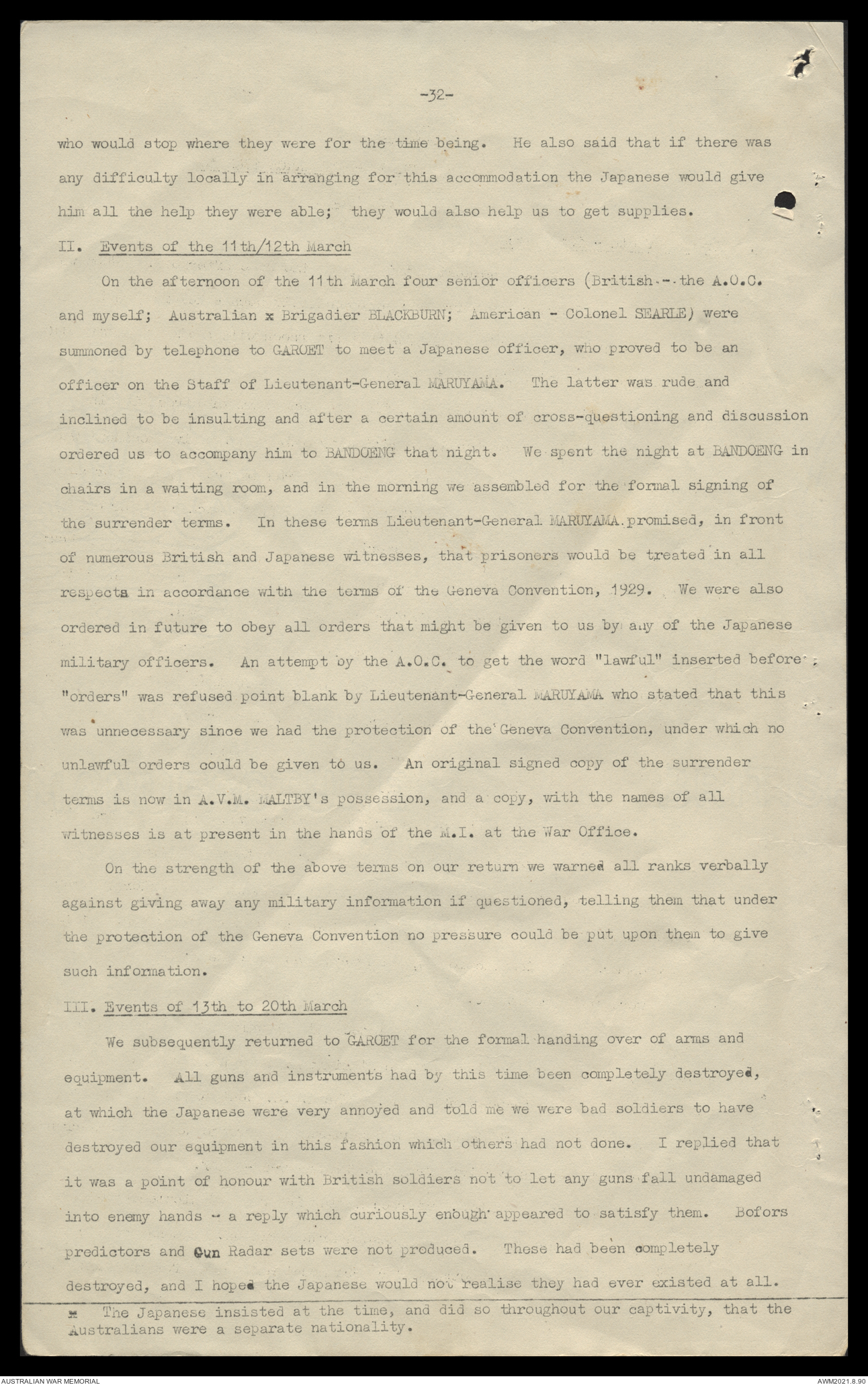 -32-

who would stop where they were for the time being. He also said that if there was any difficulty locally in arranging for this accommodation the Japanese would give him all the help they were able; they would also help us to get supplies.

II. Events of the 11th/12th March

On the afternoon of the 11th March four senior officers (British - the A.O.C. and myself; Australian x Brigadier BLACKBURN; American - Colonel SEARLE) were summoned by telephone to GAROET to meet a Japanese officer, who proved to be an officer on the Staff of Lieutenant-General MARUYAMA. The latter was rude and inclined to be insulting and after a certain amount of cross-questioning and discussion ordered us to accompany him to BANDOENG that night. We spent the night at BANDOENG in chairs in a waiting room, and in the morning we assembled for the formal signing of the surrender terms. In these terms Lieutenant-General MARUYAMA promised, in front of numerous British and Japanese witnesses, that prisoners would be treated in all respects in accordance with the terms of the Geneva Convention, 1929. We were also ordered in future to obey all orders that might be given to us by any of the Japanese military officers. An attempt by the A.O.C. to get the word "lawful" inserted before "orders" was refused point blank by Lieutenant-General MARUYAMA who stated that this was unnecessary since we had the protection of the Geneva Convention, under which no unlawful orders could be given to us. An original signed copy of the surrender terms is now in A.V.M. MALTBY's possession, and a copy, with the names of all witnesses is at present in the hands of the M.I. at the War Office.

On the strength of the above terms on our return we warned all ranks verbally against giving away any military information if questioned, telling them that under the protection of the Geneva Convention no pressure could be put upon them to give such information.

III. Events of 13th to 20th March

We subsequently returned to GAROET for the formal handing over of arms and equipment. All guns and instruments had by this time been completely destroyed, at which the Japanese were very annoyed and told me we were bad soldiers to have destroyed our equipment in this fashion which others had not done. I replied that it was a point of honour with British soldiers not to let any guns fall undamaged into enemy hands - a reply which curiously enough appeared to satisfy them. Bofors predictors and Gun Radar sets were not produced. These had been completely destroyed, and I hoped the Japanese would not realise they had ever existed at all.

x The Japanese insisted at the time, and did so throughout our captivity, that the Australians were a separate nationality.

AUSTRALIAN WAR MEMORIAL

AWM2021.8.90